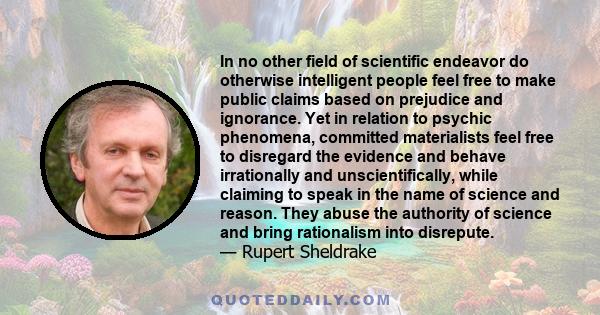 In no other field of scientific endeavor do otherwise intelligent people feel free to make public claims based on prejudice and ignorance. Yet in relation to psychic phenomena, committed materialists feel free to disregard the evidence and behave irrationally and unscientifically, while claiming to speak in the name of science and reason. They abuse the authority of science and bring rationalism into disrepute.
— Rupert Sheldrake

QUOTEDDAILY.COM